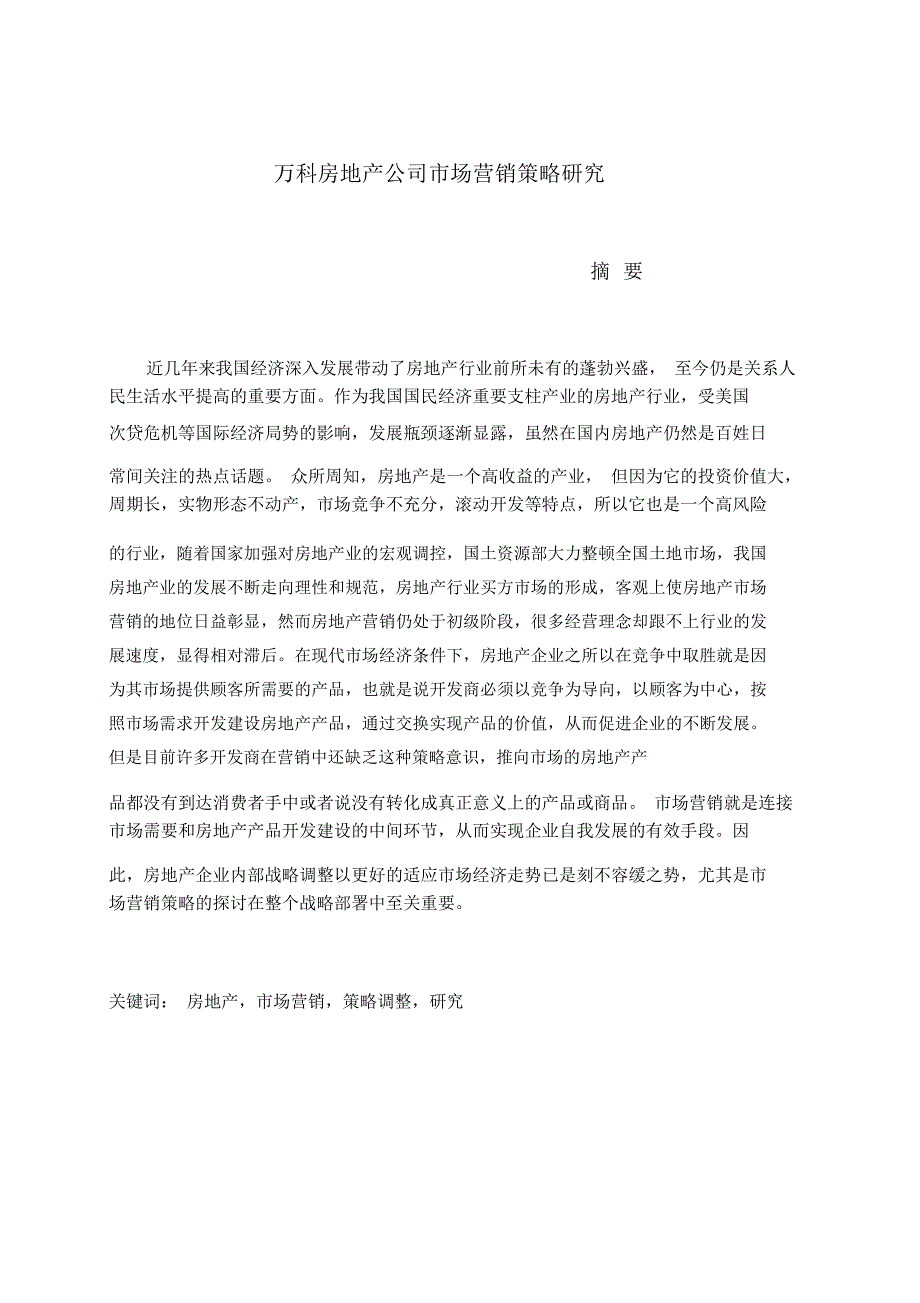 万科房地产公司市场营销策略研究

摘 要

近几年来我国经济深入发展带动了房地产行业前所未有的蓬勃兴盛， 至今仍是关系人民生活水平提高的重要方面。作为我国国民经济重要支柱产业的房地产行业，受美国次贷危机等国际经济局势的影响，发展瓶颈逐渐显露，虽然在国内房地产仍然是百姓日常间关注的热点话题。 众所周知，房地产是一个高收益的产业， 但因为它的投资价值大，周期长，实物形态不动产，市场竞争不充分，滚动开发等特点，所以它也是一个高风险的行业，随着国家加强对房地产业的宏观调控，国土资源部大力整顿全国土地市场，我国房地产业的发展不断走向理性和规范，房地产行业买方市场的形成，客观上使房地产市场营销的地位日益彰显，然而房地产营销仍处于初级阶段，很多经营理念却跟不上行业的发展速度，显得相对滞后。在现代市场经济条件下，房地产企业之所以在竞争中取胜就是因为其市场提供顾客所需要的产品，也就是说开发商必须以竞争为导向，以顾客为中心，按照市场需求开发建设房地产产品，通过交换实现产品的价值，从而促进企业的不断发展。但是目前许多开发商在营销中还缺乏这种策略意识，推向市场的房地产产品都没有到达消费者手中或者说没有转化成真正意义上的产品或商品。 市场营销就是连接市场需要和房地产产品开发建设的中间环节，从而实现企业自我发展的有效手段。因此，房地产企业内部战略调整以更好的适应市场经济走势已是刻不容缓之势，尤其是市场营销策略的探讨在整个战略部署中至关重要。

关键词： 房地产，市场营销，策略调整，研究